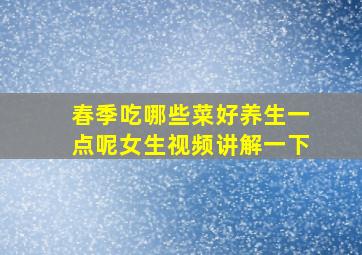 春季吃哪些菜好养生一点呢女生视频讲解一下